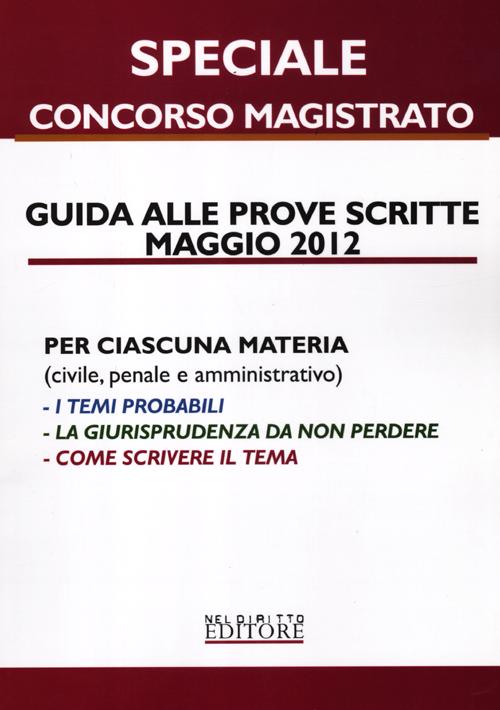 SPECIALE
CONCORSO MAGISTRATO

GUIDA ALLE PROVE SCRITTE
MAGGIO 2012

PER CIASCUNA MATERIA
(civile, penale e amministrativo)
- I TEMI PROBABILI
- LA GIURISPRUDENZA DA NON PERDERE
- COME SCRIVERE IL TEMA

NEL DIRITTO
EDITORE